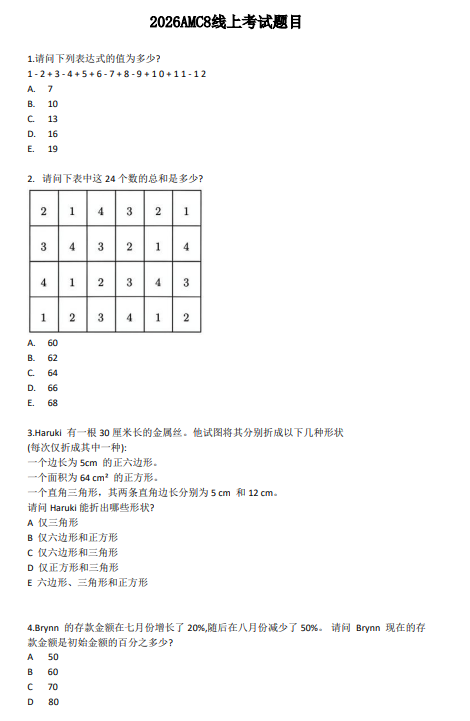 2026AMC8线上考试题目

1.请问下列表达式的值为多少?
1 - 2 + 3 - 4 + 5 + 6 - 7 + 8 - 9 + 10 + 11 - 12
A. 7
B. 10
C. 13
D. 16
E. 19

2. 请问下表中这 24 个数的总和是多少?

| 2 | 1 | 4 | 3 | 2 | 1 |
|---|---|---|---|---|---|
| 3 | 4 | 3 | 2 | 1 | 4 |
| 4 | 1 | 2 | 3 | 4 | 3 |
| 1 | 2 | 3 | 4 | 1 | 2 |

A. 60
B. 62
C. 64
D. 66
E. 68

3.Haruki 有一根 30 厘米长的金属丝。他试图将其分别折成以下几种形状
(每次仅折成其中一种):
一个边长为 5cm 的正六边形。
一个面积为 64 cm² 的正方形。
一个直角三角形，其两条直角边长分别为 5 cm 和 12 cm。
请问 Haruki 能折出哪些形状?
A 仅三角形
B 仅六边形和正方形
C 仅六边形和三角形
D 仅正方形和三角形
E 六边形、三角形和正方形

4.Brynn 的存款金额在七月份增长了 20%,随后在八月份减少了 50%。 请问 Brynn 现在的存款金额是初始金额的百分之多少?
A 50
B 60
C 70
D 80